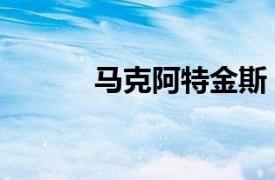 马克阿特金斯